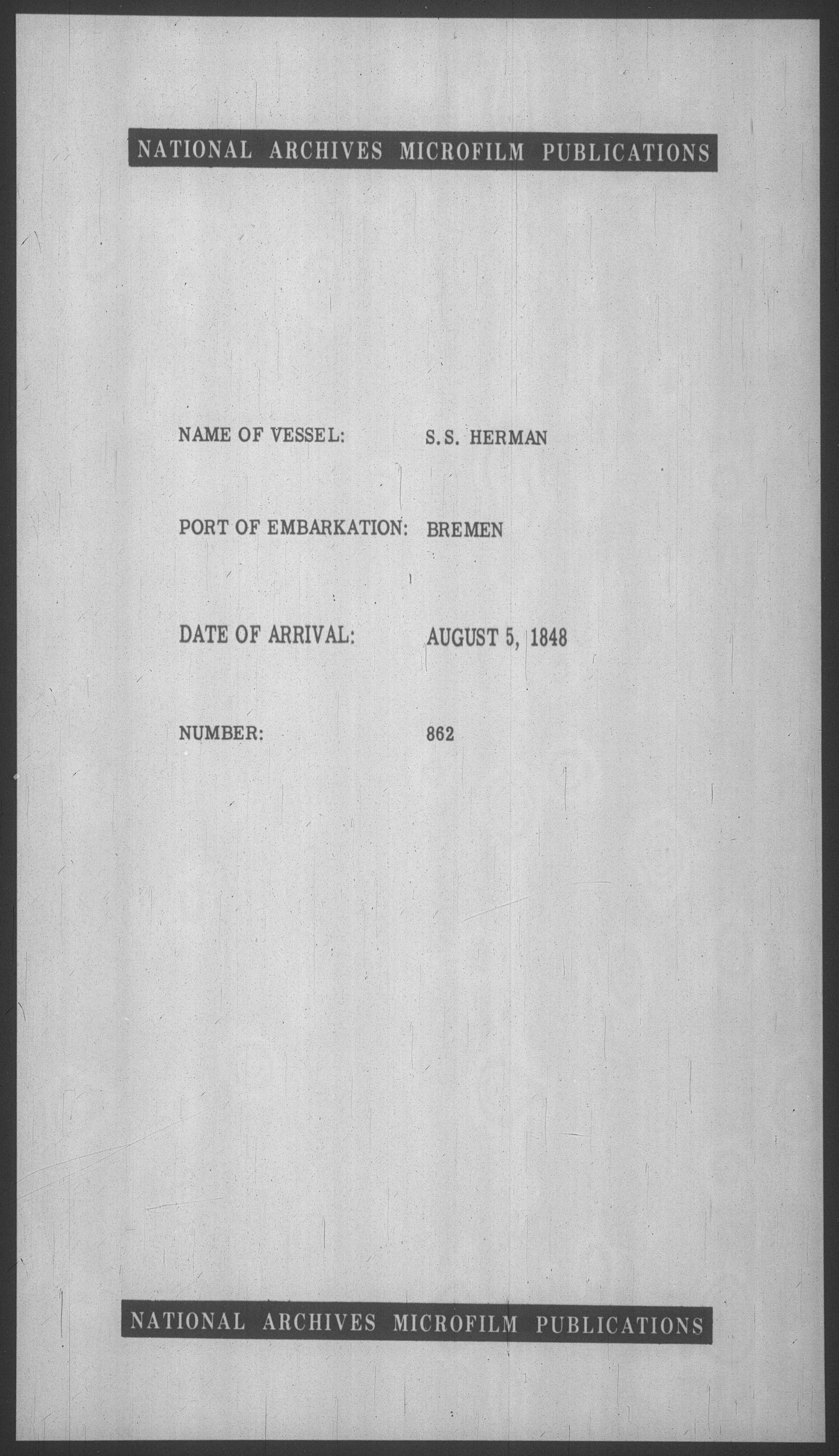 NATIONAL ARCHIVES MICROFILM PUBLICATIONS

NAME OF VESSEL: S.S. HERMAN

PORT OF EMBARKATION: BREMEN

DATE OF ARRIVAL: AUGUST 5, 1848

NUMBER: 862

NATIONAL ARCHIVES MICROFILM PUBLICATIONS